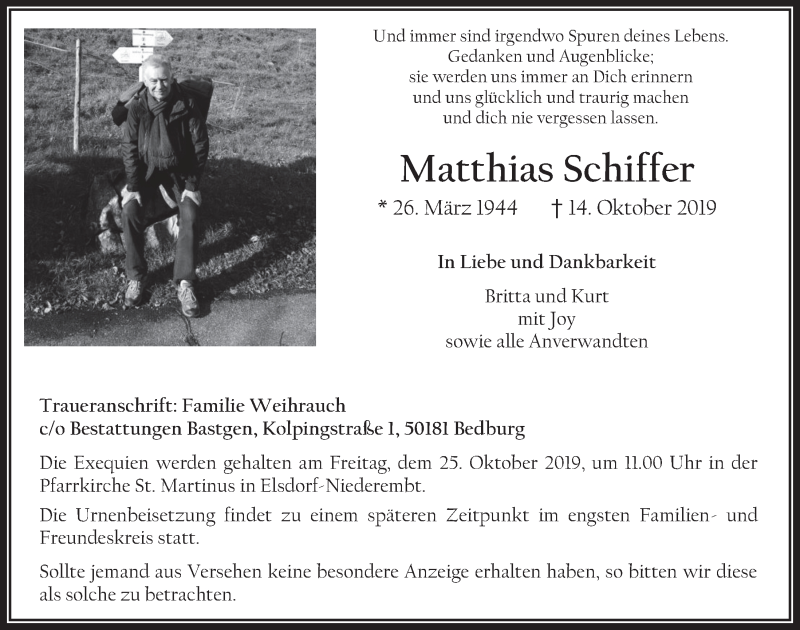 Und immer sind irgendwo Spuren deines Lebens.
Gedanken und Augenblicke;
sie werden uns immer an Dich erinnern
und uns glücklich und traurig machen
und dich nie vergessen lassen.

Matthias Schiffer

* 26. März 1944 † 14. Oktober 2019

In Liebe und Dankbarkeit

Britta und Kurt
mit Joy
sowie alle Anverwandten

Traueranschrift: Familie Weihrauch
c/o Bestattungen Bastgen, Kolpingstraße 1, 50181 Bedburg

Die Exequien werden gehalten am Freitag, dem 25. Oktober 2019, um 11.00 Uhr in der Pfarrkirche St. Martinus in Elsdorf-Niederembt.

Die Urnenbeisetzung findet zu einem späteren Zeitpunkt im engsten Familien- und Freundeskreis statt.

Sollte jemand aus Versehen keine besondere Anzeige erhalten haben, so bitten wir diese als solche zu betrachten.